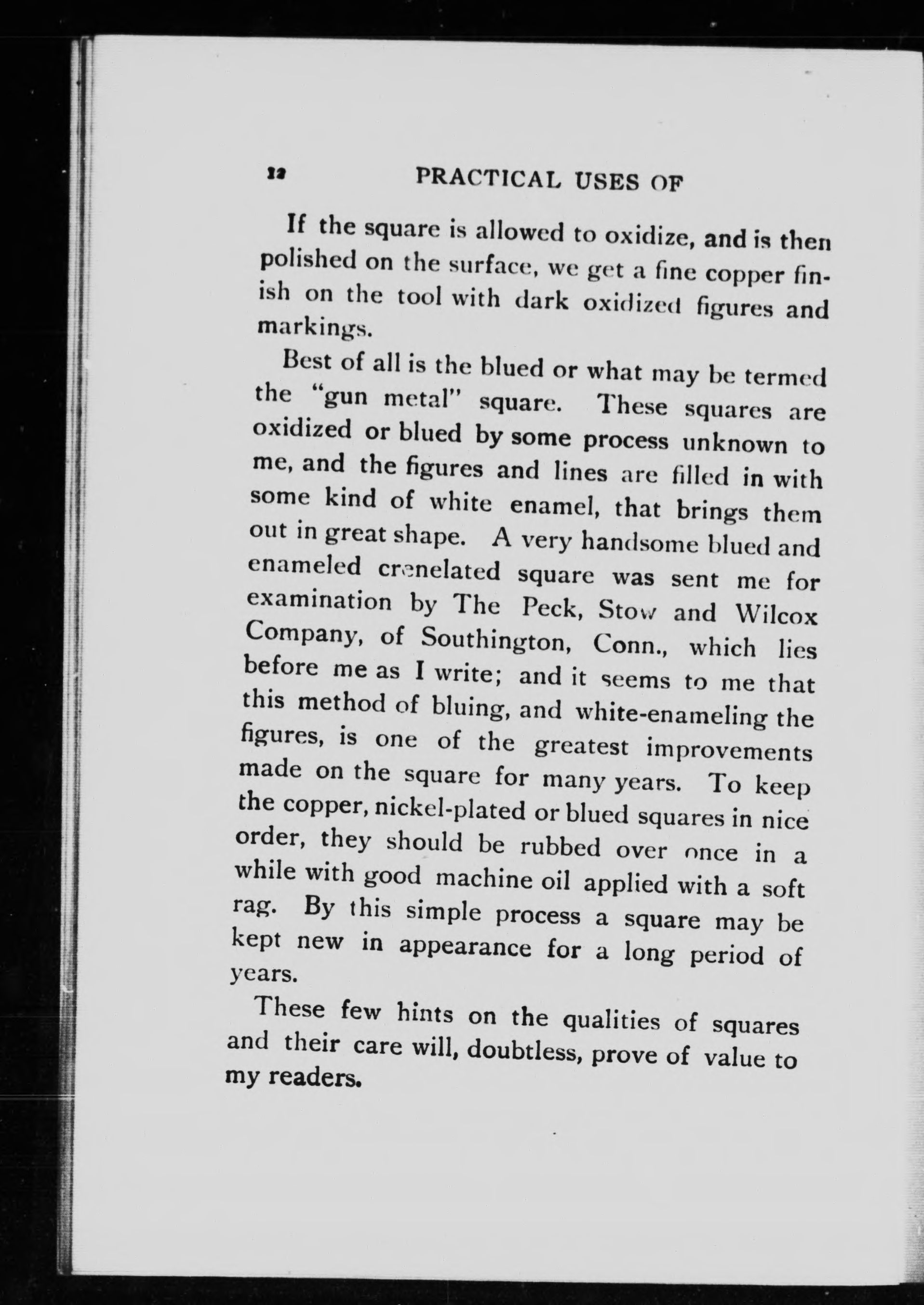 12 PRACTICAL USES OF

If the square is allowed to oxidize, and is then polished on the surface, we get a fine copper finish on the tool with dark oxidized figures and markings.

Best of all is the blued or what may be termed the "gun metal" square. These squares are oxidized or blued by some process unknown to me, and the figures and lines are filled in with some kind of white enamel, that brings them out in great shape. A very handsome blued and enameled crenelated square was sent me for examination by The Peck, Stow and Wilcox Company, of Southington, Conn., which lies before me as I write; and it seems to me that this method of bluing, and white-enameling the figures, is one of the greatest improvements made on the square for many years. To keep the copper, nickel-plated or blued squares in nice order, they should be rubbed over once in a while with good machine oil applied with a soft rag. By this simple process a square may be kept new in appearance for a long period of years.

These few hints on the qualities of squares and their care will, doubtless, prove of value to my readers.